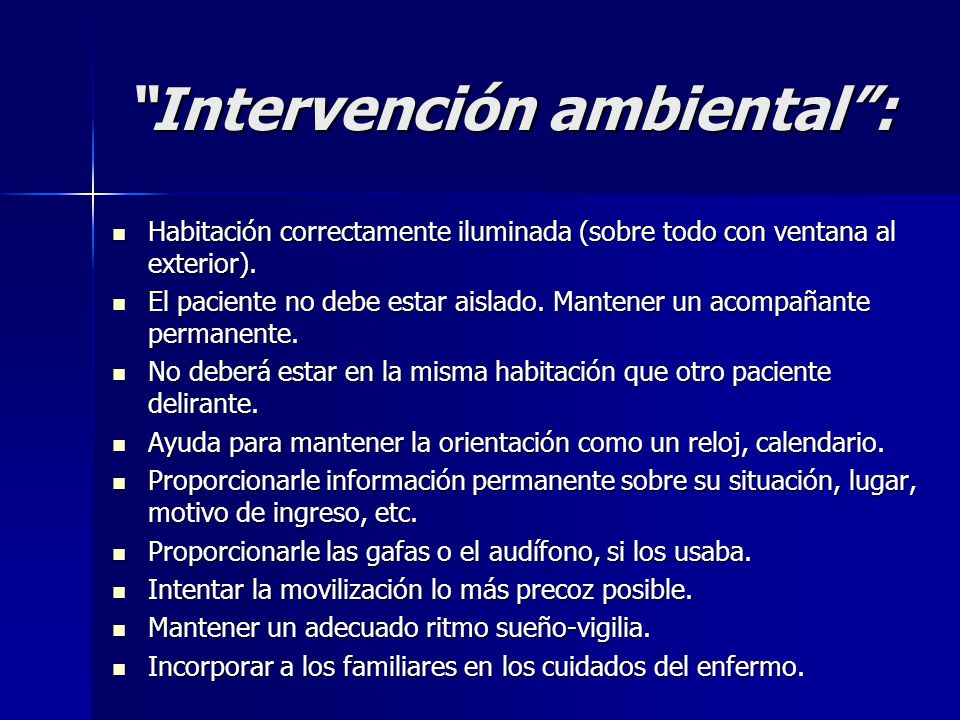 “Intervención ambiental”:

- Habitación correctamente iluminada (sobre todo con ventana al exterior).
- El paciente no debe estar aislado. Mantener un acompañante permanente.
- No deberá estar en la misma habitación que otro paciente delirante.
- Ayuda para mantener la orientación como un reloj, calendario.
- Proporcionarle información permanente sobre su situación, lugar, motivo de ingreso, etc.
- Proporcionarle las gafas o el audífono, si los usaba.
- Intentar la movilización lo más precoz posible.
- Mantener un adecuado ritmo sueño-vigilia.
- Incorporar a los familiares en los cuidados del enfermo.